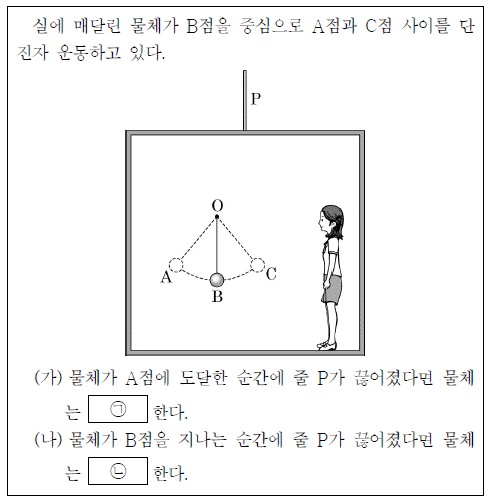 실에 매달린 물체가 B점을 중심으로 A점과 C점 사이를 단진자 운동하고 있다.

P

O

A

B

C

(가) 물체가 A점에 도달한 순간에 줄 P가 끊어졌다면 물체는 ㉠ 한다.

(나) 물체가 B점을 지나는 순간에 줄 P가 끊어졌다면 물체는 ㉡ 한다.